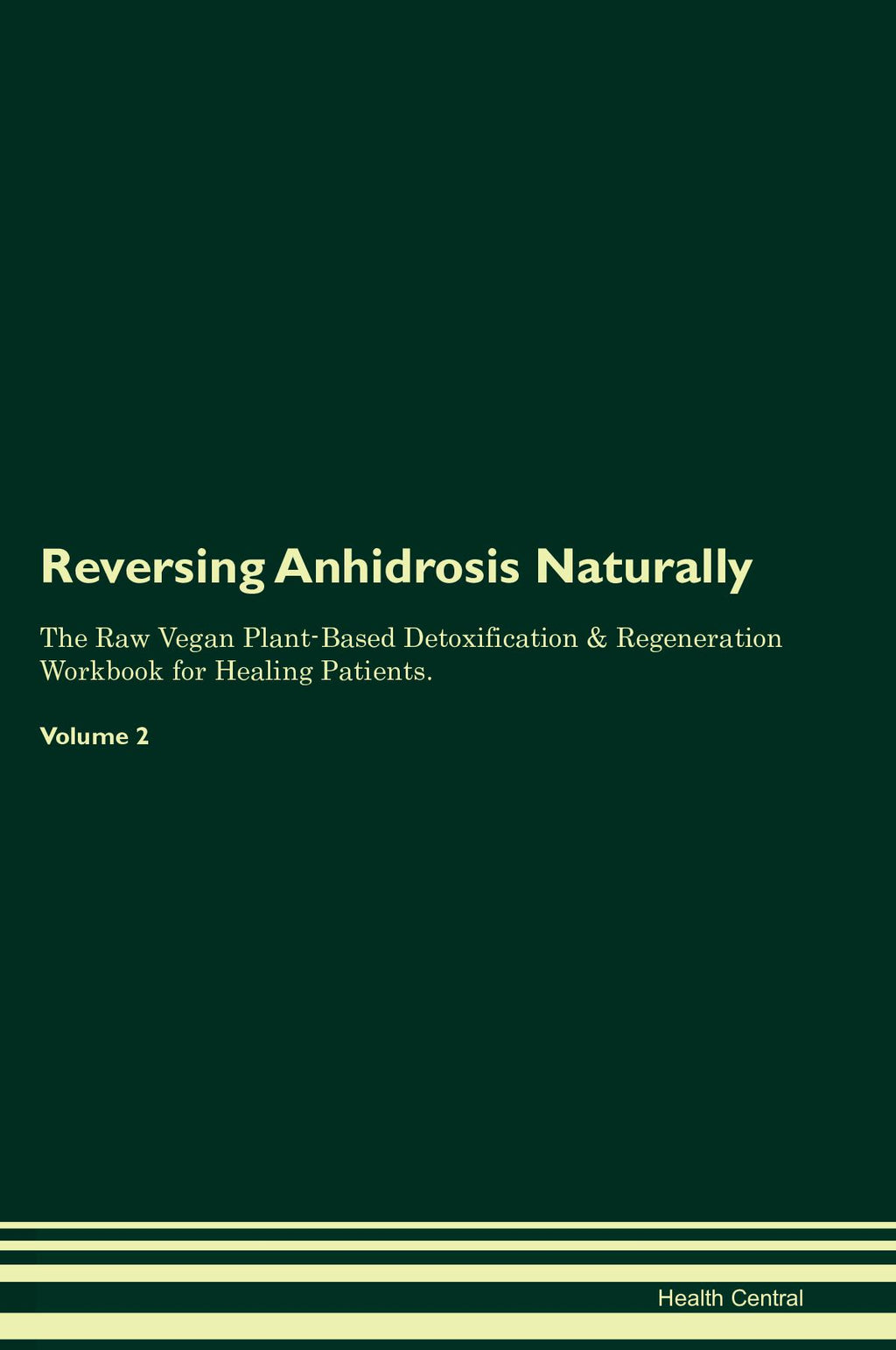 Reversing Anhidrosis Naturally

The Raw Vegan Plant-Based Detoxification & Regeneration Workbook for Healing Patients.

Volume 2

Health Central